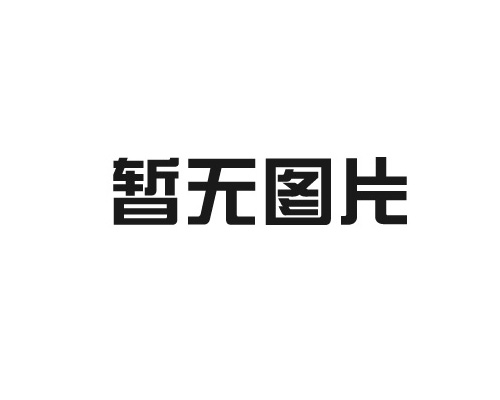 暂无图片